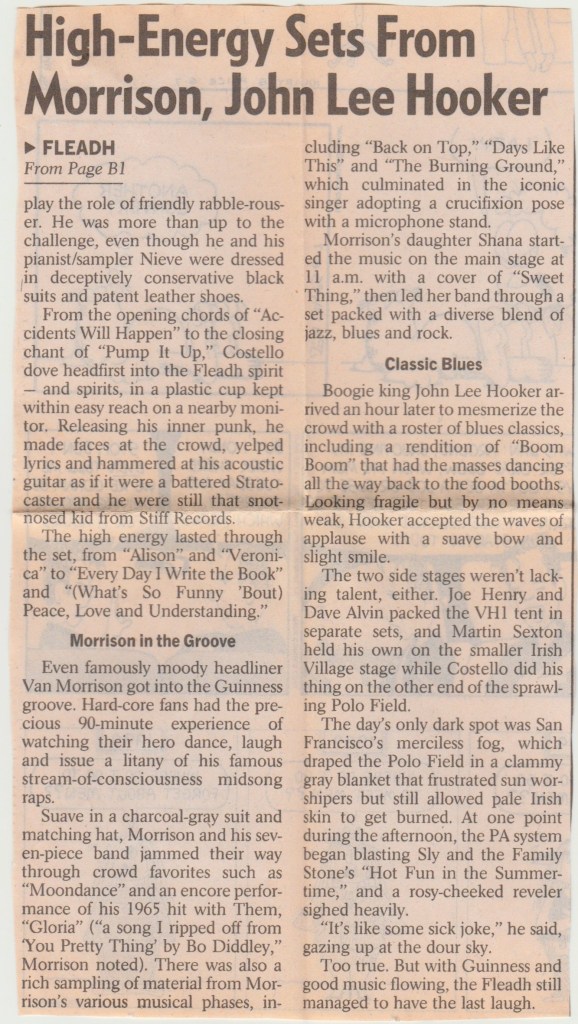 High-Energy Sets From Morrison, John Lee Hooker

▶ FLEADH
From Page B1

play the role of friendly rabble-rouser. He was more than up to the challenge, even though he and his pianist/sampler Nieve were dressed in deceptively conservative black suits and patent leather shoes.

From the opening chords of "Accidents Will Happen" to the closing chant of "Pump It Up," Costello dove headfirst into the Fleadh spirit — and spirits, in a plastic cup kept within easy reach on a nearby monitor. Releasing his inner punk, he made faces at the crowd, yelped lyrics and hammered at his acoustic guitar as if it were a battered Stratocaster and he were still that snot-nosed kid from Stiff Records.

The high energy lasted through the set, from "Alison" and "Veronica" to "Every Day I Write the Book" and "(What's So Funny 'Bout) Peace, Love and Understanding."

Morrison in the Groove

Even famously moody headliner Van Morrison got into the Guinness groove. Hard-core fans had the precious 90-minute experience of watching their hero dance, laugh and issue a litany of his famous stream-of-consciousness midsong raps.

Suave in a charcoal-gray suit and matching hat, Morrison and his seven-piece band jammed their way through crowd favorites such as "Moondance" and an encore performance of his 1965 hit with Them, "Gloria" ("a song I ripped off from 'You Pretty Thing' by Bo Diddley," Morrison noted). There was also a rich sampling of material from Morrison's various musical phases, including "Back on Top," "Days Like This" and "The Burning Ground," which culminated in the iconic singer adopting a crucifixion pose with a microphone stand.

Morrison's daughter Shana started the music on the main stage at 11 a.m. with a cover of "Sweet Thing," then led her band through a set packed with a diverse blend of jazz, blues and rock.

Classic Blues

Boogie king John Lee Hooker arrived an hour later to mesmerize the crowd with a roster of blues classics, including a rendition of "Boom Boom" that had the masses dancing all the way back to the food booths. Looking fragile but by no means weak, Hooker accepted the waves of applause with a suave bow and slight smile.

The two side stages weren't lacking talent, either. Joe Henry and Dave Alvin packed the VH1 tent in separate sets, and Martin Sexton held his own on the smaller Irish Village stage while Costello did his thing on the other end of the sprawling Polo Field.

The day's only dark spot was San Francisco's merciless fog, which draped the Polo Field in a clammy gray blanket that frustrated sun worshipers but still allowed pale Irish skin to get burned. At one point during the afternoon, the PA system began blasting Sly and the Family Stone's "Hot Fun in the Summertime," and a rosy-cheeked reveler sighed heavily.

"It's like some sick joke," he said, gazing up at the dour sky.

Too true. But with Guinness and good music flowing, the Fleadh still managed to have the last laugh.